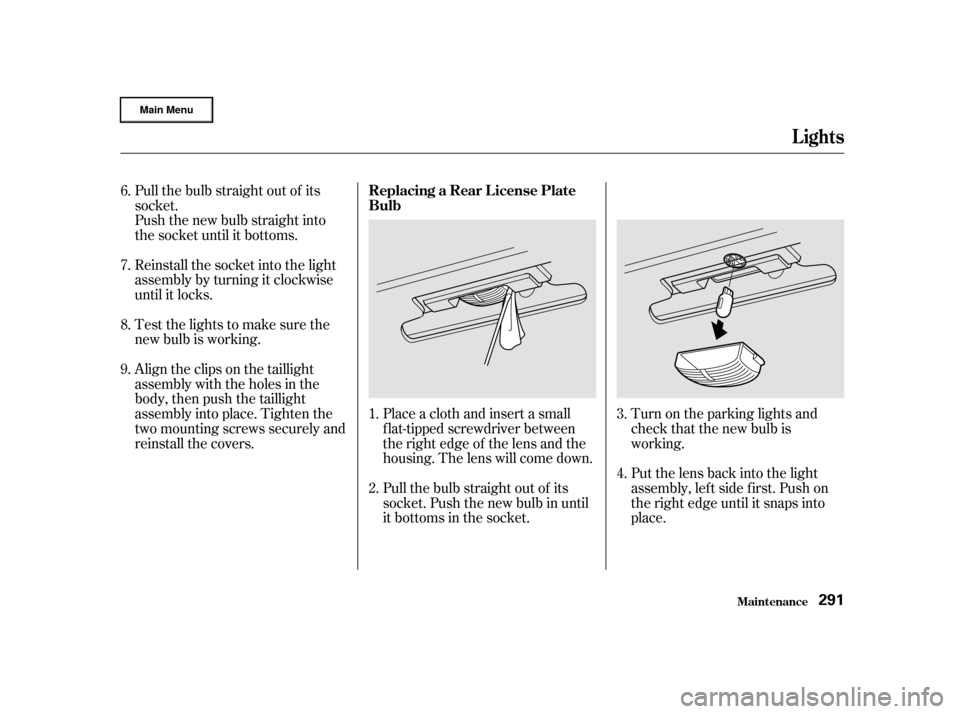 Main Menu

Lights

6. Pull the bulb straight out of its socket.
Push the new bulb straight into the socket until it bottoms.

7. Reinstall the socket into the light assembly by turning it clockwise until it locks.

8. Test the lights to make sure the new bulb is working.

9. Align the clips on the taillight assembly with the holes in the body, then push the taillight assembly into place. Tighten the two mounting screws securely and reinstall the covers.

Replacing a Rear License Plate Bulb

1. Place a cloth and insert a small flat-tipped screwdriver between the right edge of the lens and the housing. The lens will come down.

2. Pull the bulb straight out of its socket. Push the new bulb in until it bottoms in the socket.

3. Turn on the parking lights and check that the new bulb is working.

4. Put the lens back into the light assembly, left side first. Push on the right edge until it snaps into place.

Maintenance 291

carmanualsonline.info